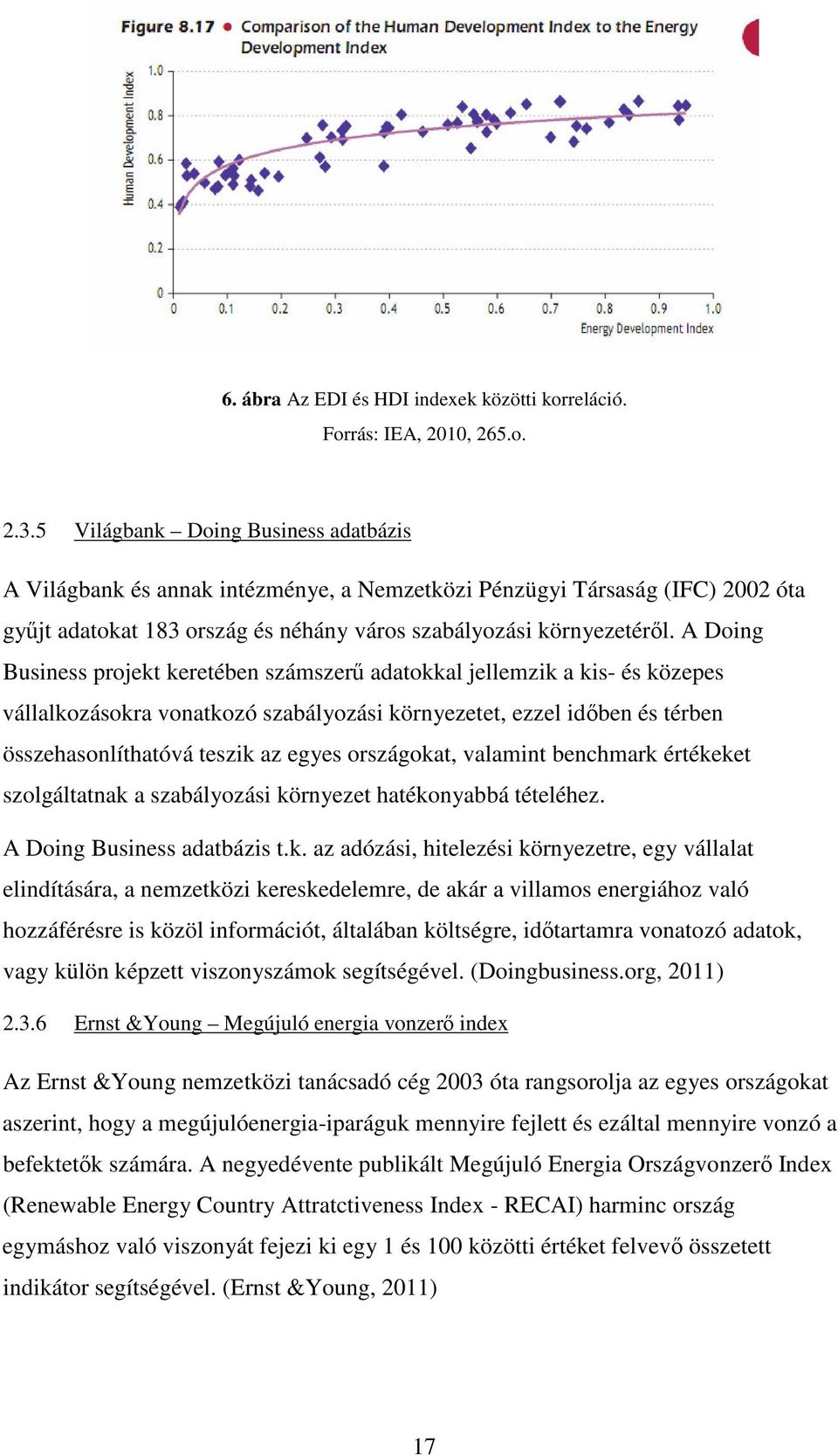 Figure 8.17 ● Comparison of the Human Development Index to the Energy Development Index

Human Development Index

1.0
0.8
0.6
0.4
0.2
0

0 0.1 0.2 0.3 0.4 0.5 0.6 0.7 0.8 0.9 1.0

Energy Development Index

6. ábra Az EDI és HDI indexek közötti korreláció.
Forrás: IEA, 2010, 265.o.

2.3.5 Világbank – Doing Business adatbázis

A Világbank és annak intézménye, a Nemzetközi Pénzügyi Társaság (IFC) 2002 óta gyűjt adatokat 183 ország és néhány város szabályozási környezetéről. A Doing Business projekt keretében számszerű adatokkal jellemzik a kis- és közepes vállalkozásokra vonatkozó szabályozási környezetet, ezzel időben és térben összehasonlíthatóvá teszik az egyes országokat, valamint benchmark értékeket szolgáltatnak a szabályozási környezet hatékonyabbá tételéhez.

A Doing Business adatbázis t.k. az adózási, hitelezési környezetre, egy vállalat elindítására, a nemzetközi kereskedelemre, de akár a villamos energiához való hozzáférésre is közöl információt, általában költségre, időtartamra vonatozó adatok, vagy külön képzett viszonyszámok segítségével. (Doingbusiness.org, 2011)

2.3.6 Ernst &Young – Megújuló energia vonzerő index

Az Ernst &Young nemzetközi tanácsadó cég 2003 óta rangsorolja az egyes országokat aszerint, hogy a megújulóenergia-iparáguk mennyire fejlett és ezáltal mennyire vonzó a befektetők számára. A negyedévente publikált Megújuló Energia Országvonzerő Index (Renewable Energy Country Attratctiveness Index - RECAI) harminc ország egymáshoz való viszonyát fejezi ki egy 1 és 100 közötti értéket felvevő összetett indikátor segítségével. (Ernst &Young, 2011)

17